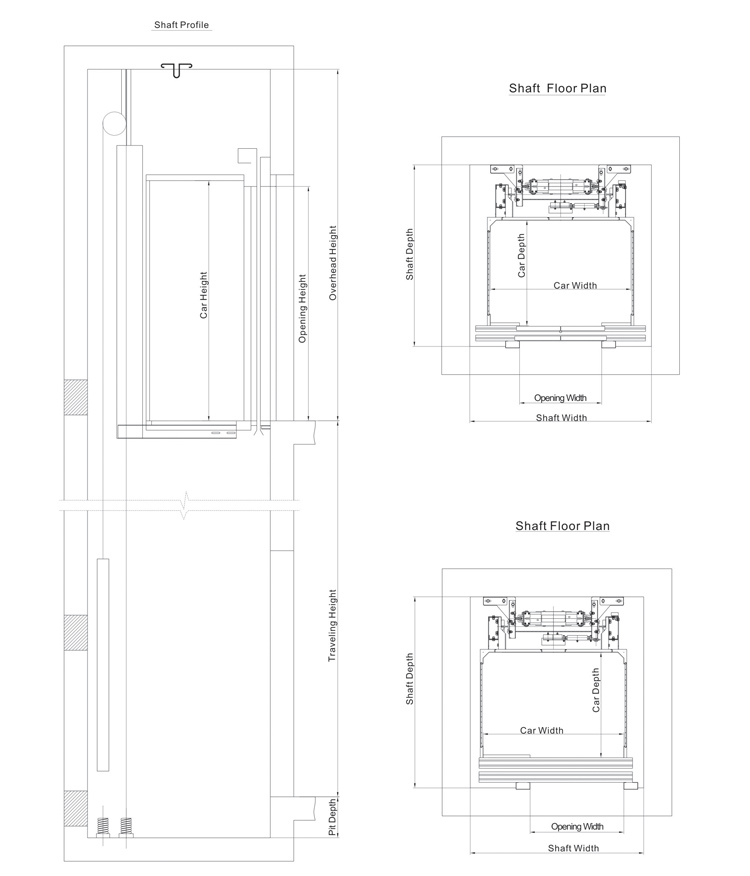 Shaft Profile

Car Height

Opening Height

Overhead Height

Traveling Height

Pit Depth

Shaft Floor Plan

Shaft Depth

Car Depth

Car Width

Opening Width

Shaft Width

Shaft Floor Plan

Shaft Depth

Car Depth

Car Width

Opening Width

Shaft Width